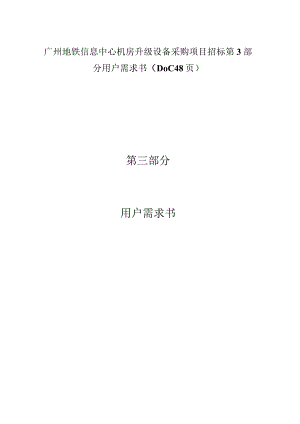 广州地铁信息中心机房升级设备采购项目招标第3部分用户需求书（DoC48页）

第三部分

用户需求书